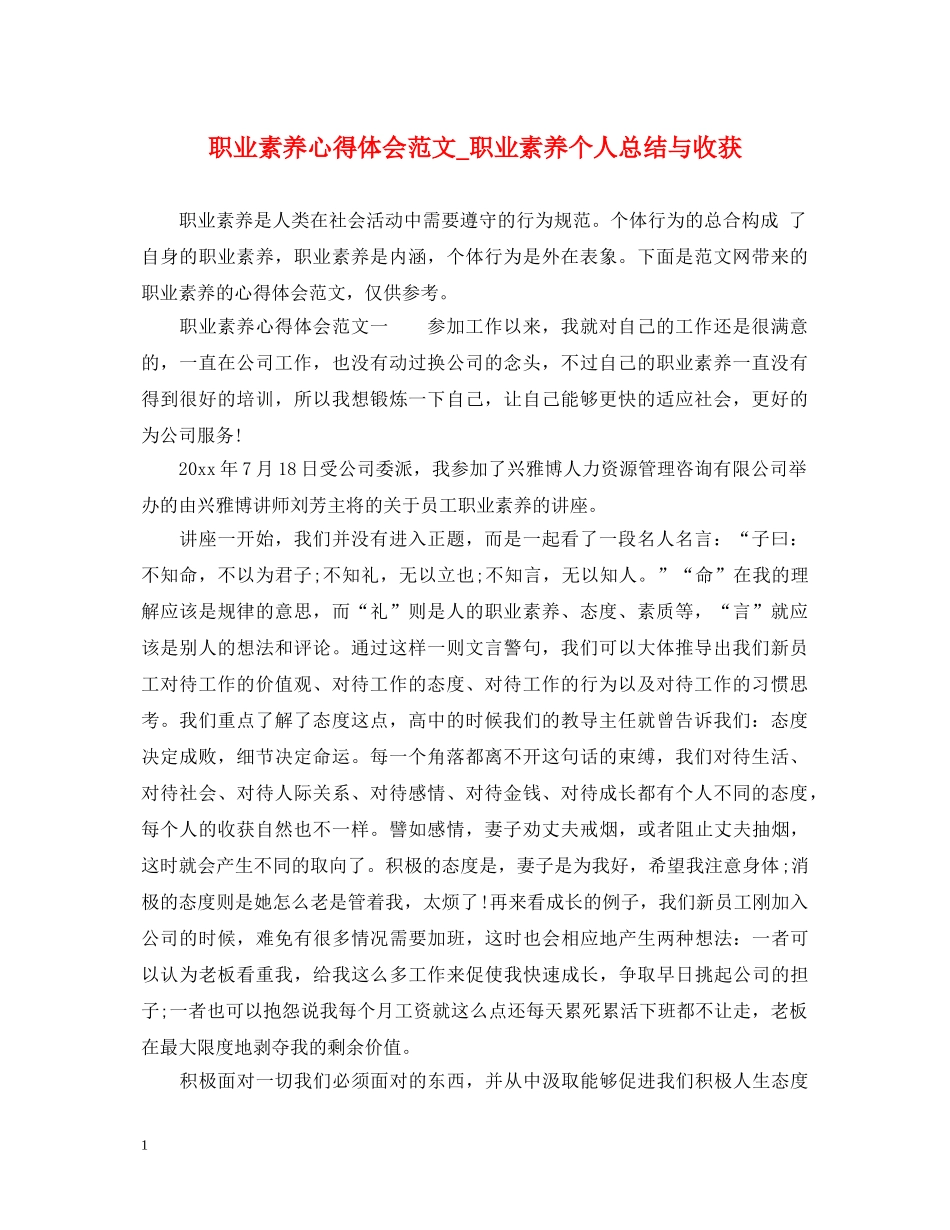 职业素养心得体会范文_职业素养个人总结与收获

职业素养是人类在社会活动中需要遵守的行为规范。个体行为的总合构成 了自身的职业素养，职业素养是内涵，个体行为是外在表象。下面是范文网带来的职业素养的心得体会范文，仅供参考。

职业素养心得体会范文一　　参加工作以来，我就对自己的工作还是很满意的，一直在公司工作，也没有动过换公司的念头，不过自己的职业素养一直没有得到很好的培训，所以我想锻炼一下自己，让自己能够更快的适应社会，更好的为公司服务!

20xx 年 7 月 18 日受公司委派，我参加了兴雅博人力资源管理咨询有限公司举办的由兴雅博讲师刘芳主将的关于员工职业素养的讲座。

讲座一开始，我们并没有进入正题，而是一起看了一段名人名言：“子曰：不知命，不以为君子;不知礼，无以立也;不知言，无以知人。”“命”在我的理解应该是规律的意思，而“礼”则是人的职业素养、态度、素质等，“言”就应该是别人的想法和评论。通过这样一则文言警句，我们可以大体推导出我们新员工对待工作的价值观、对待工作的态度、对待工作的行为以及对待工作的习惯思考。我们重点了解了态度这点，高中的时候我们的教导主任就曾告诉我们：态度决定成败，细节决定命运。每一个角落都离不开这句话的束缚，我们对待生活、对待社会、对待人际关系、对待感情、对待金钱、对待成长都有个人不同的态度，每个人的收获自然也不一样。譬如感情，妻子劝丈夫戒烟，或者阻止丈夫抽烟，这时就会产生不同的取向了。积极的态度是，妻子是为我好，希望我注意身体;消极的态度则是她怎么老是管着我，太烦了!再来看成长的例子，我们新员工刚加入公司的时候，难免有很多情况需要加班，这时也会相应地产生两种想法：一者可以认为老板看重我，给我这么多工作来促使我快速成长，争取早日挑起公司的担子;一者也可以抱怨说我每个月工资就这么点还每天累死累活下班都不让走，老板在最大限度地剥夺我的剩余价值。

积极面对一切我们必须面对的东西，并从中汲取能够促进我们积极人生态度

1